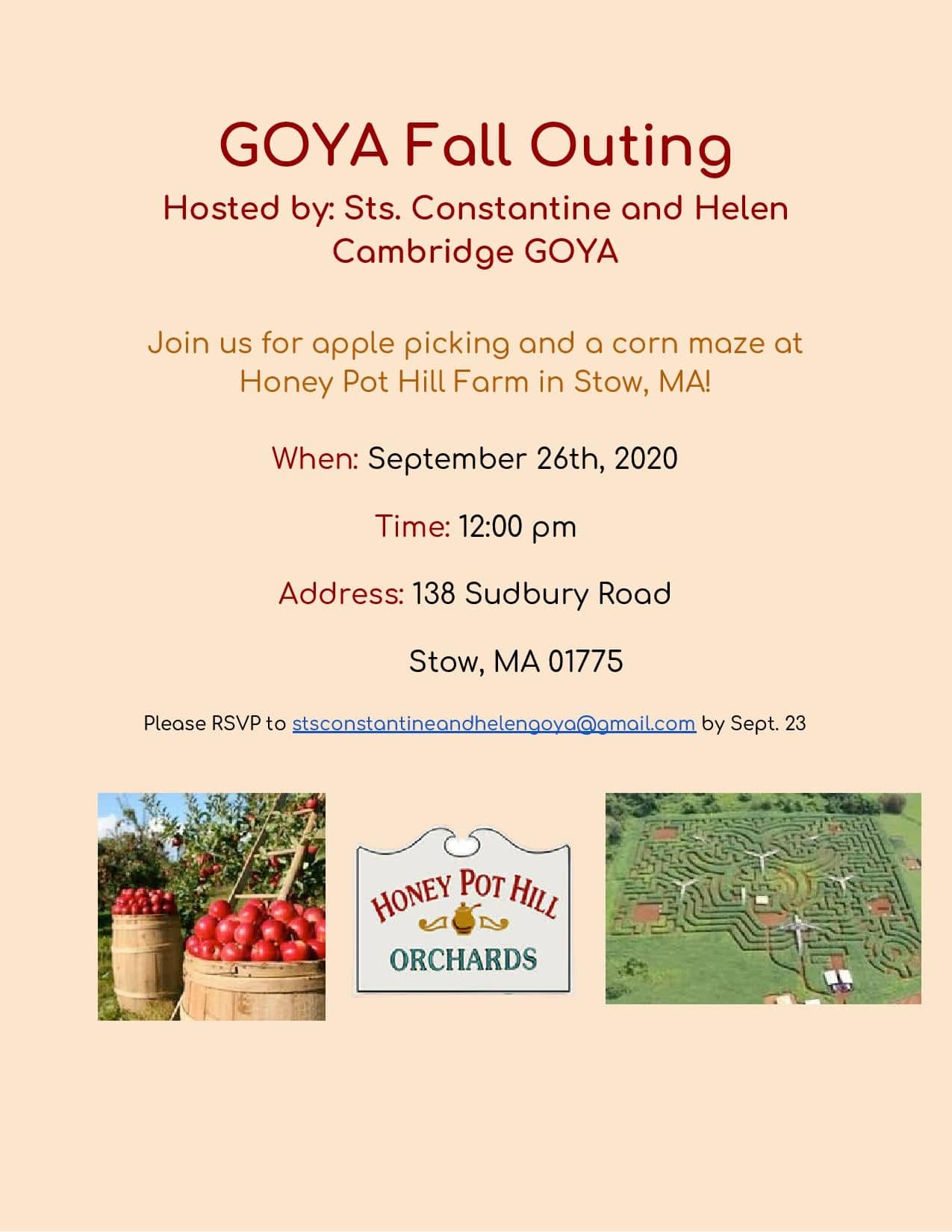 GOYA Fall Outing

Hosted by: Sts. Constantine and Helen Cambridge GOYA

Join us for apple picking and a corn maze at Honey Pot Hill Farm in Stow, MA!

When: September 26th, 2020

Time: 12:00 pm

Address: 138 Sudbury Road

Stow, MA 01775

Please RSVP to stsconstantineandhelengoya@gmail.com by Sept. 23

HONEY POT HILL

ORCHARDS